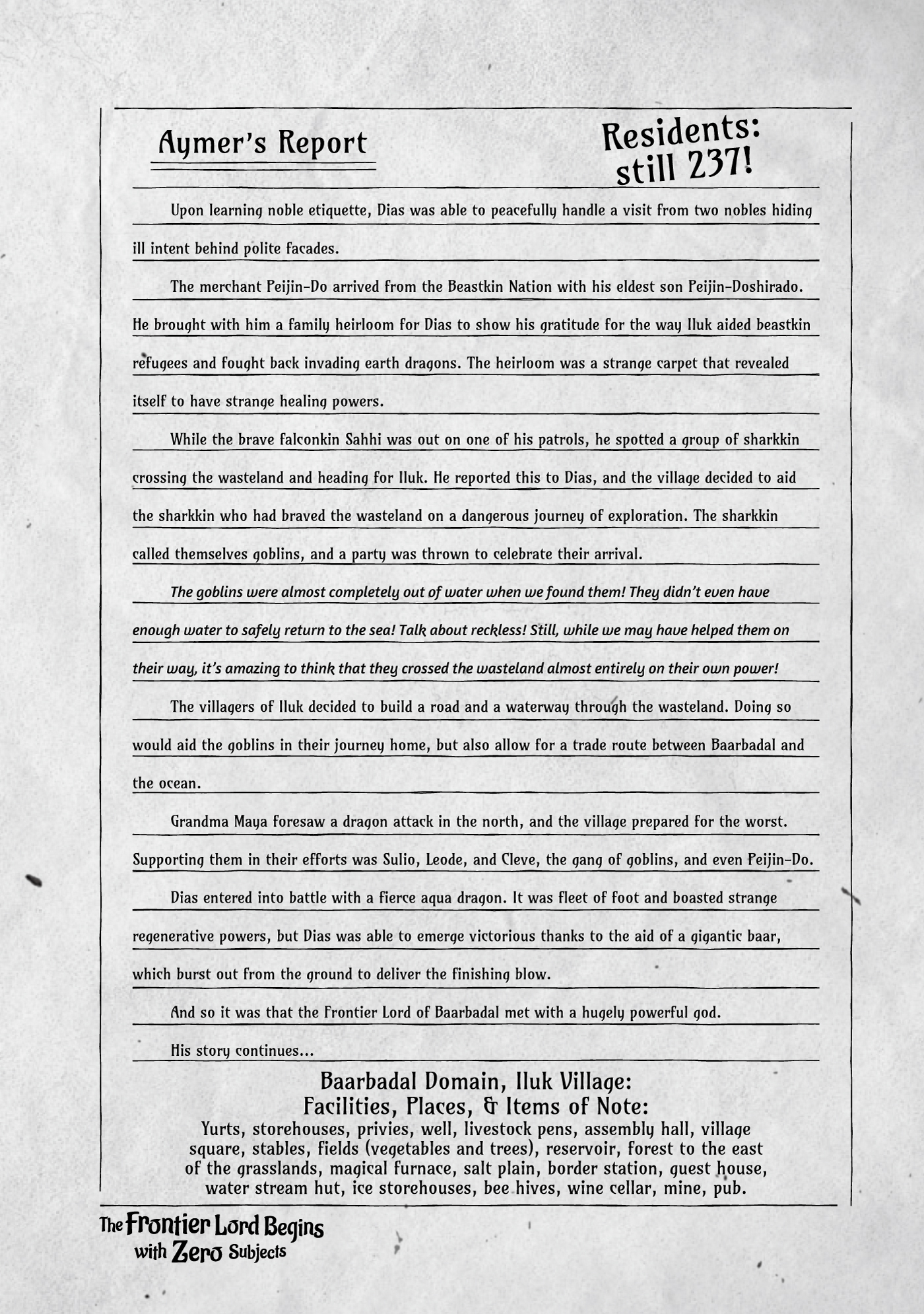 Aymer's Report

Residents: still 237!

Upon learning noble etiquette, Dias was able to peacefully handle a visit from two nobles hiding ill intent behind polite facades.

The merchant Peijin-Do arrived from the Beastkin Nation with his eldest son Peijin-Doshirado. He brought with him a family heirloom for Dias to show his gratitude for the way Iluk aided beastkin refugees and fought back invading earth dragons. The heirloom was a strange carpet that revealed itself to have strange healing powers.

While the brave falconkin Sahhi was out on one of his patrols, he spotted a group of sharkkin crossing the wasteland and heading for Iluk. He reported this to Dias, and the village decided to aid the sharkkin who had braved the wasteland on a dangerous journey of exploration. The sharkkin called themselves goblins, and a party was thrown to celebrate their arrival.

The goblins were almost completely out of water when we found them! They didn't even have enough water to safely return to the sea! Talk about reckless! Still, while we may have helped them on their way, it's amazing to think that they crossed the wasteland almost entirely on their own power!

The villagers of Iluk decided to build a road and a waterway through the wasteland. Doing so would aid the goblins in their journey home, but also allow for a trade route between Baarbadal and the ocean.

Grandma Maya foresaw a dragon attack in the north, and the village prepared for the worst. Supporting them in their efforts was Sulio, Leode, and Cleve, the gang of goblins, and even Peijin-Do.

Dias entered into battle with a fierce aqua dragon. It was fleet of foot and boasted strange regenerative powers, but Dias was able to emerge victorious thanks to the aid of a gigantic baar, which burst out from the ground to deliver the finishing blow.

And so it was that the Frontier Lord of Baarbadal met with a hugely powerful god.

His story continues...

Baarbadal Domain, Iluk Village:
Facilities, Places, & Items of Note:
Yurts, storehouses, privies, well, livestock pens, assembly hall, village square, stables, fields (vegetables and trees), reservoir, forest to the east of the grasslands, magical furnace, salt plain, border station, guest house, water stream hut, ice storehouses, bee hives, wine cellar, mine, pub.

The Frontier Lord Begins with Zero Subjects